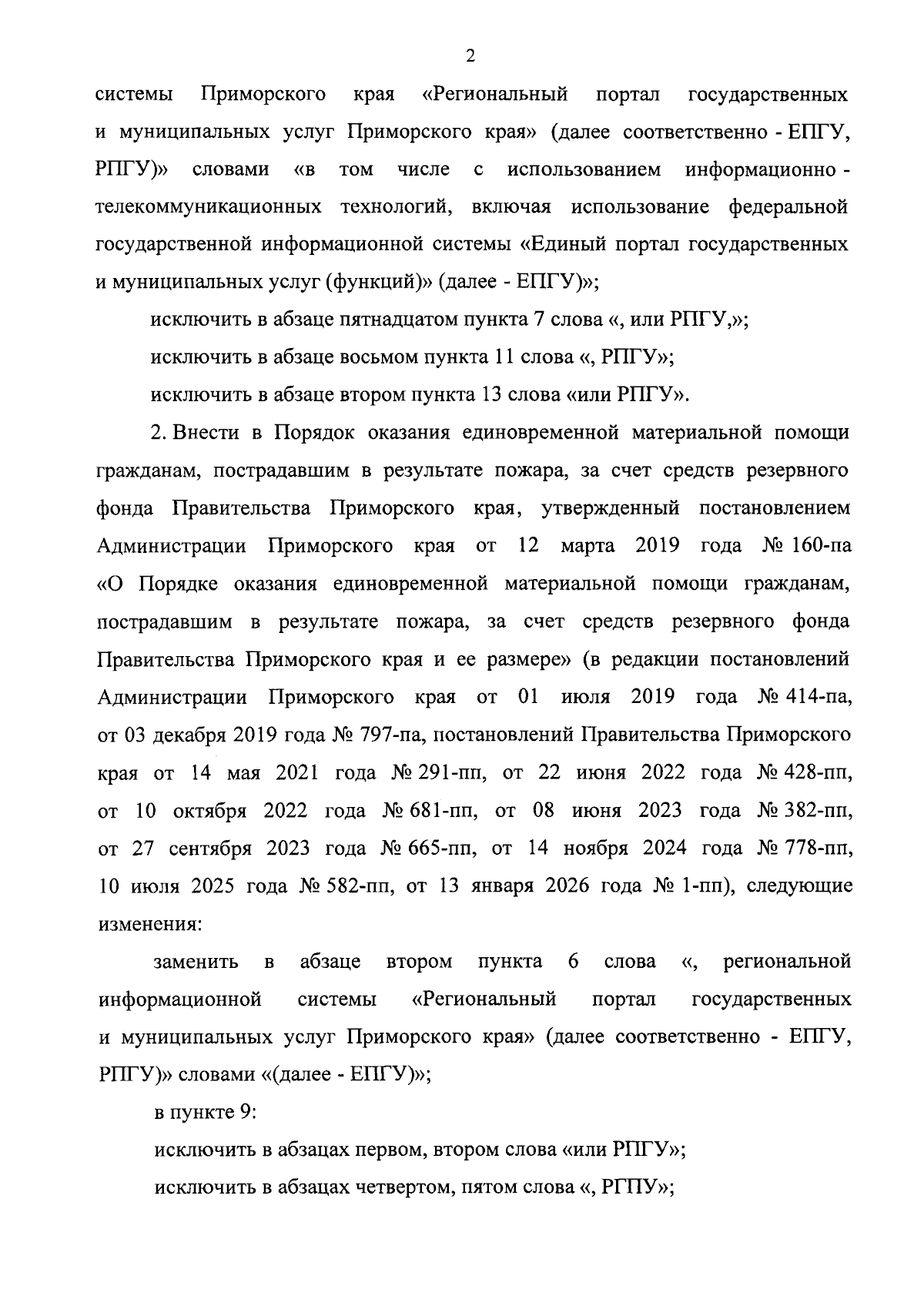 2

системы Приморского края «Региональный портал государственных и муниципальных услуг Приморского края» (далее соответственно - ЕПГУ, РПГУ)» словами «в том числе с использованием информационно - телекоммуникационных технологий, включая использование федеральной государственной информационной системы «Единый портал государственных и муниципальных услуг (функций)» (далее - ЕПГУ)»;

исключить в абзаце пятнадцатом пункта 7 слова «, или РПГУ,»;

исключить в абзаце восьмом пункта 11 слова «, РПГУ»;

исключить в абзаце втором пункта 13 слова «или РПГУ».

2. Внести в Порядок оказания единовременной материальной помощи гражданам, пострадавшим в результате пожара, за счет средств резервного фонда Правительства Приморского края, утвержденный постановлением Администрации Приморского края от 12 марта 2019 года № 160-па «О Порядке оказания единовременной материальной помощи гражданам, пострадавшим в результате пожара, за счет средств резервного фонда Правительства Приморского края и ее размере» (в редакции постановлений Администрации Приморского края от 01 июля 2019 года № 414-па, от 03 декабря 2019 года № 797-па, постановлений Правительства Приморского края от 14 мая 2021 года № 291-пп, от 22 июня 2022 года № 428-пп, от 10 октября 2022 года № 681-пп, от 08 июня 2023 года № 382-пп, от 27 сентября 2023 года № 665-пп, от 14 ноября 2024 года № 778-пп, 10 июля 2025 года № 582-пп, от 13 января 2026 года № 1-пп), следующие изменения:

заменить в абзаце втором пункта 6 слова «, региональной информационной системы «Региональный портал государственных и муниципальных услуг Приморского края» (далее соответственно - ЕПГУ, РПГУ)» словами «(далее - ЕПГУ)»;

в пункте 9:

исключить в абзацах первом, втором слова «или РПГУ»;

исключить в абзацах четвертом, пятом слова «, РГПУ»;